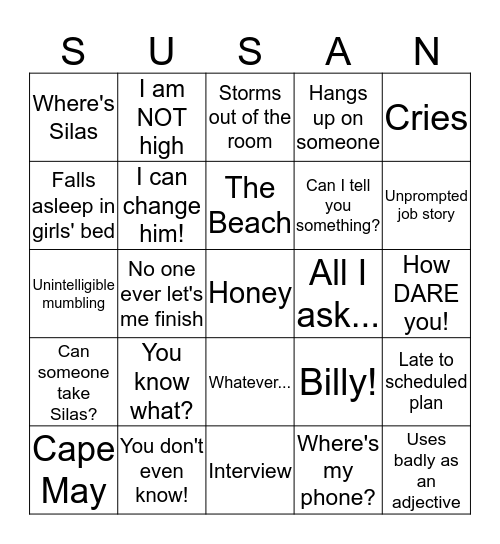 | S | U | S | A | N |
|---|---|---|---|---|
| Where's Silas | I am NOT high | Storms out of the room | Hangs up on someone | Cries |
| Falls asleep in girls' bed | I can change him! | The Beach | Can I tell you something? | Unprompted job story |
| Unintelligible mumbling | No one ever let's me finish | Honey | All I ask... | How DARE you! |
| Can someone take Silas? | You know what? | Whatever... | Billy! | Late to scheduled plan |
| Cape May | You don't even know! | Interview | Where's my phone? | Uses badly as an adjective |